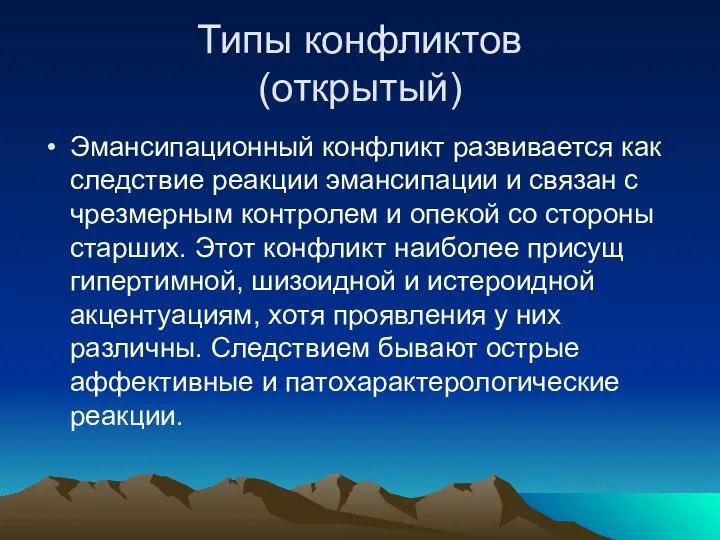 Типы конфликтов (открытый)

• Эмансипационный конфликт развивается как следствие реакции эмансипации и связан с чрезмерным контролем и опекой со стороны старших. Этот конфликт наиболее присущ гипертимной, шизоидной и истероидной акцентуациям, хотя проявления у них различны. Следствием бывают острые аффективные и патохарактерологические реакции.